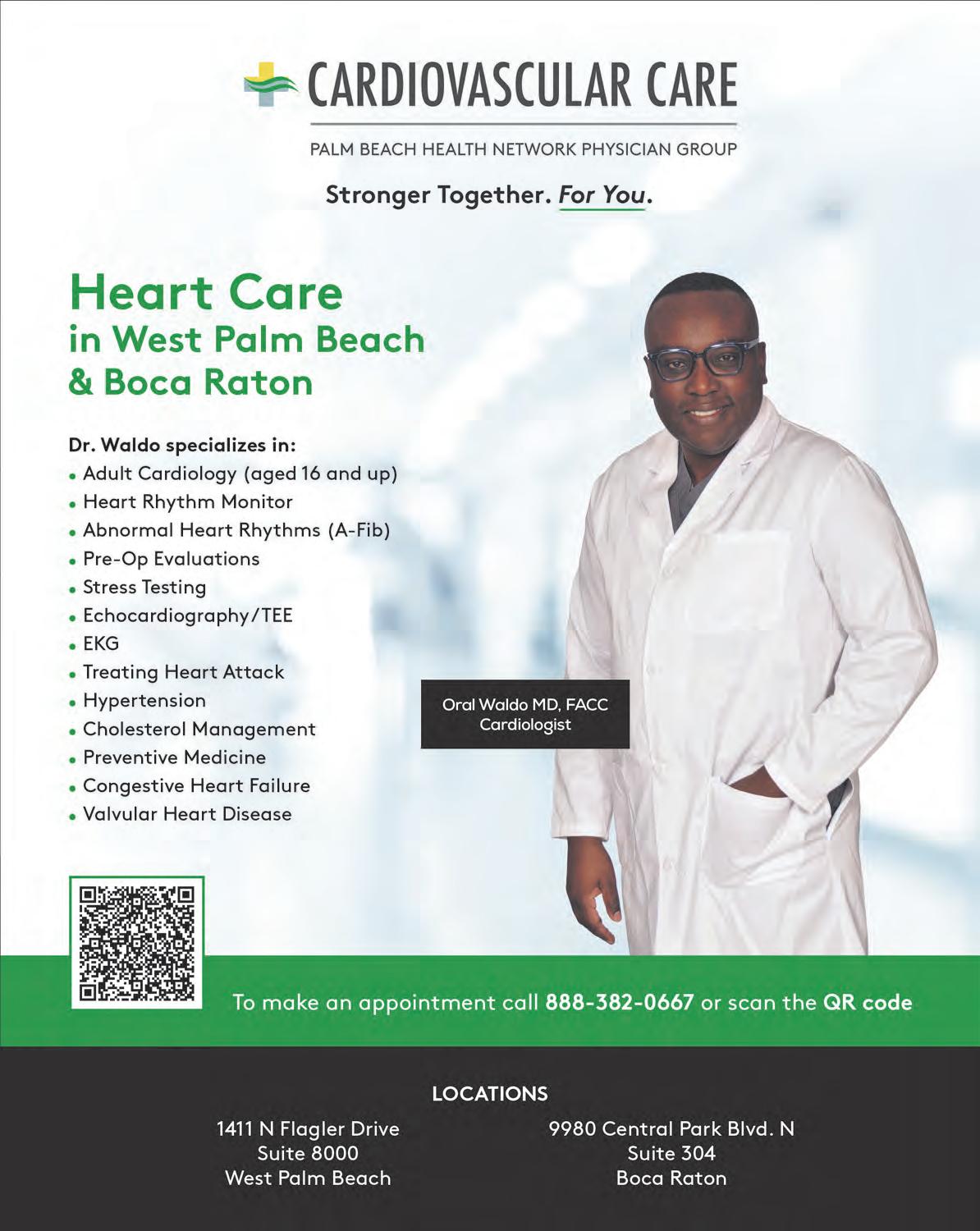 CARDIOVASCULAR CARE

PALM BEACH HEALTH NETWORK PHYSICIAN GROUP

Stronger Together. For You.

Heart Care
in West Palm Beach
& Boca Raton

Dr. Waldo specializes in:
• Adult Cardiology (aged 16 and up)
• Heart Rhythm Monitor
• Abnormal Heart Rhythms (A-Fib)
• Pre-Op Evaluations
• Stress Testing
• Echocardiography/TEE
• EKG
• Treating Heart Attack
• Hypertension
• Cholesterol Management
• Preventive Medicine
• Congestive Heart Failure
• Valvular Heart Disease

Oral Waldo MD, FACC
Cardiologist

To make an appointment call 888-382-0667 or scan the QR code

LOCATIONS

1411 N Flagler Drive
Suite 8000
West Palm Beach

9980 Central Park Blvd. N
Suite 304
Boca Raton